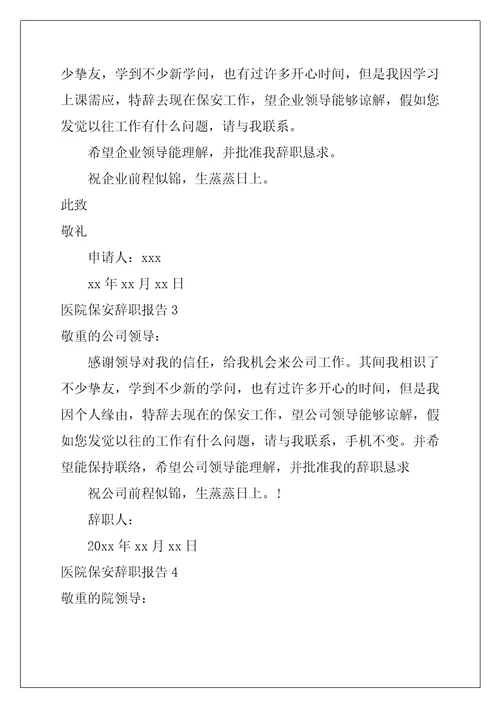 少挚友，学到不少新学问，也有过许多开心时间，但是我因学习上课需应，特辞去现在保安工作，望企业领导能够谅解，假如您发觉以往工作有什么问题，请与我联系。

希望企业领导能理解，并批准我辞职恳求。

祝企业前程似锦，生蒸蒸日上。

此致

敬礼

申请人：xxx

xx 年 xx 月 xx 日

医院保安辞职报告 3

敬重的公司领导：

感谢领导对我的信任，给我机会来公司工作。其间我相识了不少挚友，学到不少新的学问，也有过许多开心的时间，但是我因个人缘由，特辞去现在的保安工作，望公司领导能够谅解，假如您发觉以往的工作有什么问题，请与我联系，手机不变。并希望能保持联络，希望公司领导能理解，并批准我的辞职恳求

祝公司前程似锦，生蒸蒸日上。！

辞职人：

20xx 年 xx 月 xx 日

医院保安辞职报告 4

敬重的院领导：